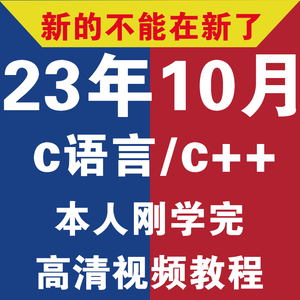 新的不能在新了

23年10月

c语言/c++

本人刚学完

高清视频教程